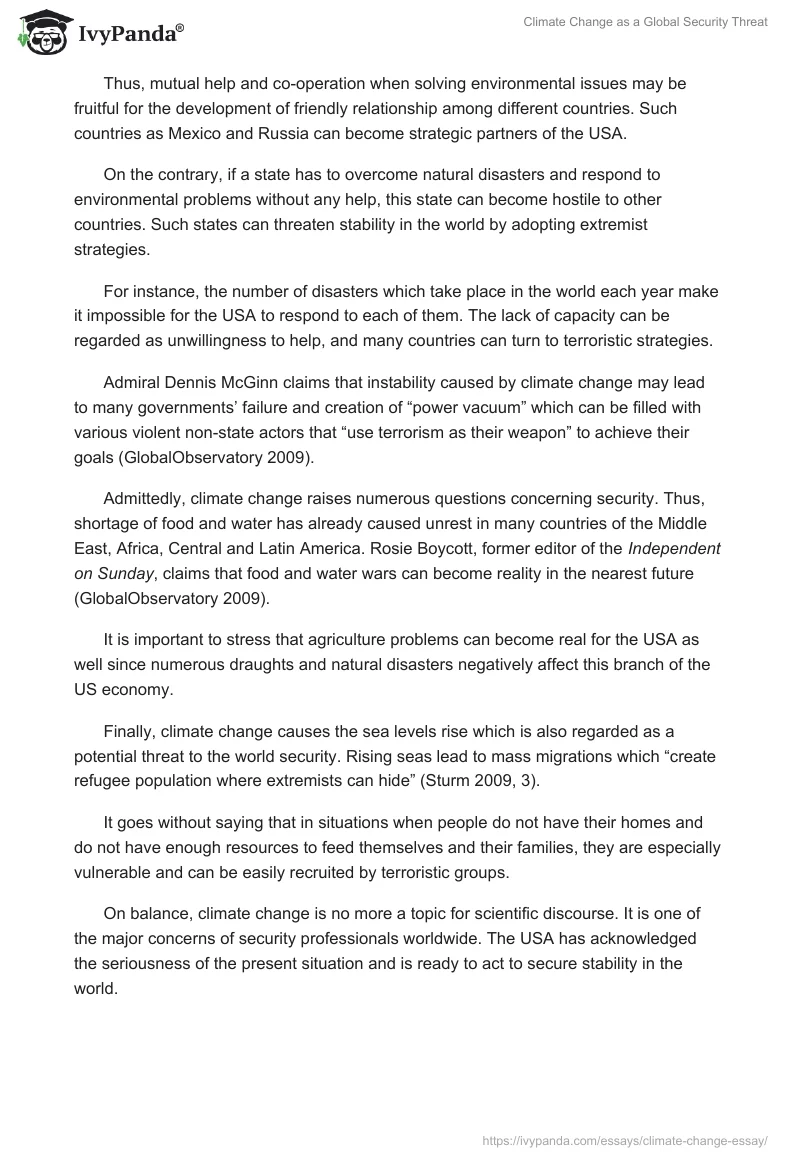 IvyPanda®

Climate Change as a Global Security Threat

Thus, mutual help and co-operation when solving environmental issues may be fruitful for the development of friendly relationship among different countries. Such countries as Mexico and Russia can become strategic partners of the USA.

On the contrary, if a state has to overcome natural disasters and respond to environmental problems without any help, this state can become hostile to other countries. Such states can threaten stability in the world by adopting extremist strategies.

For instance, the number of disasters which take place in the world each year make it impossible for the USA to respond to each of them. The lack of capacity can be regarded as unwillingness to help, and many countries can turn to terroristic strategies.

Admiral Dennis McGinn claims that instability caused by climate change may lead to many governments' failure and creation of "power vacuum" which can be filled with various violent non-state actors that "use terrorism as their weapon" to achieve their goals (GlobalObservatory 2009).

Admittedly, climate change raises numerous questions concerning security. Thus, shortage of food and water has already caused unrest in many countries of the Middle East, Africa, Central and Latin America. Rosie Boycott, former editor of the Independent on Sunday, claims that food and water wars can become reality in the nearest future (GlobalObservatory 2009).

It is important to stress that agriculture problems can become real for the USA as well since numerous draughts and natural disasters negatively affect this branch of the US economy.

Finally, climate change causes the sea levels rise which is also regarded as a potential threat to the world security. Rising seas lead to mass migrations which "create refugee population where extremists can hide" (Sturm 2009, 3).

It goes without saying that in situations when people do not have their homes and do not have enough resources to feed themselves and their families, they are especially vulnerable and can be easily recruited by terroristic groups.

On balance, climate change is no more a topic for scientific discourse. It is one of the major concerns of security professionals worldwide. The USA has acknowledged the seriousness of the present situation and is ready to act to secure stability in the world.

https://ivypanda.com/essays/climate-change-essay/